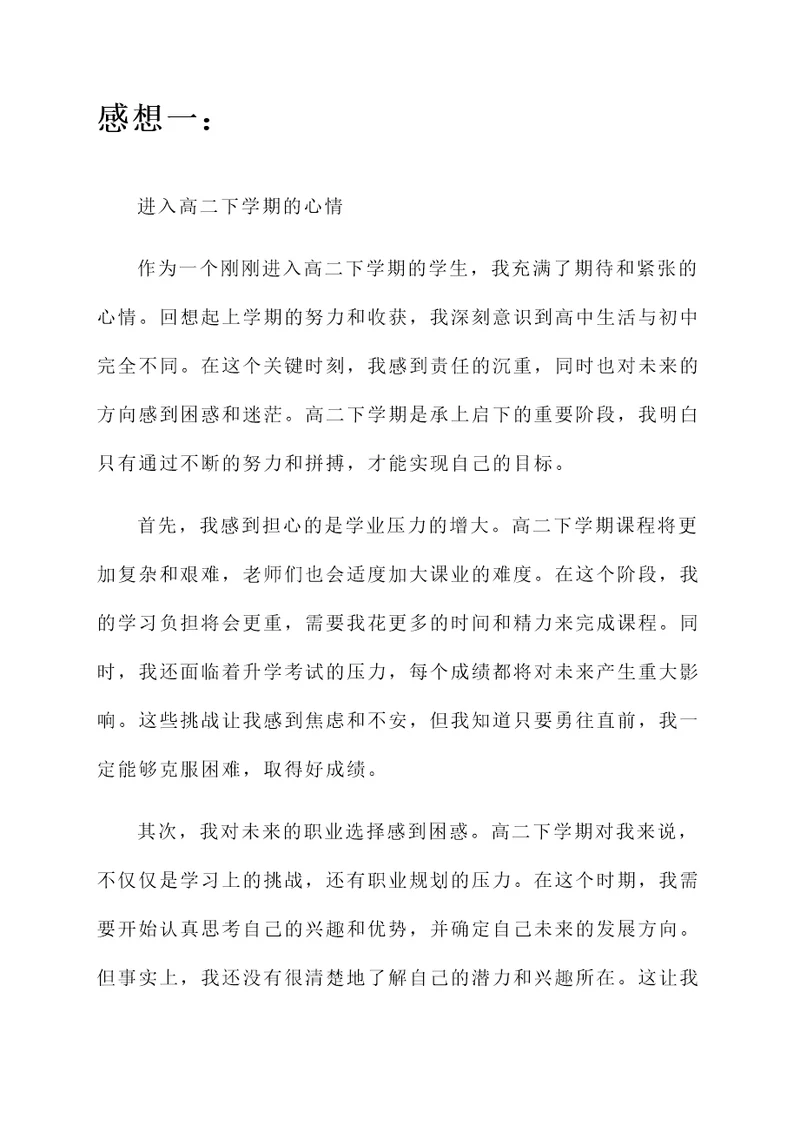 感想一：

进入高二下学期的心情

作为一个刚刚进入高二下学期的学生，我充满了期待和紧张的心情。回想起上学期的努力和收获，我深刻意识到高中生活与初中完全不同。在这个关键时刻，我感到责任的沉重，同时也对未来的方向感到困惑和迷茫。高二下学期是承上启下的重要阶段，我明白只有通过不断的努力和拼搏，才能实现自己的目标。

首先，我感到担心的是学业压力的增大。高二下学期课程将更加复杂和艰难，老师们也会适度加大课业的难度。在这个阶段，我的学习负担将会更重，需要我花更多的时间和精力来完成课程。同时，我还面临着升学考试的压力，每个成绩都将对未来产生重大影响。这些挑战让我感到焦虑和不安，但我知道只要勇往直前，我一定能够克服困难，取得好成绩。

其次，我对未来的职业选择感到困惑。高二下学期对我来说，不仅仅是学习上的挑战，还有职业规划的压力。在这个时期，我需要开始认真思考自己的兴趣和优势，并确定自己未来的发展方向。但事实上，我还没有很清楚地了解自己的潜力和兴趣所在。这让我